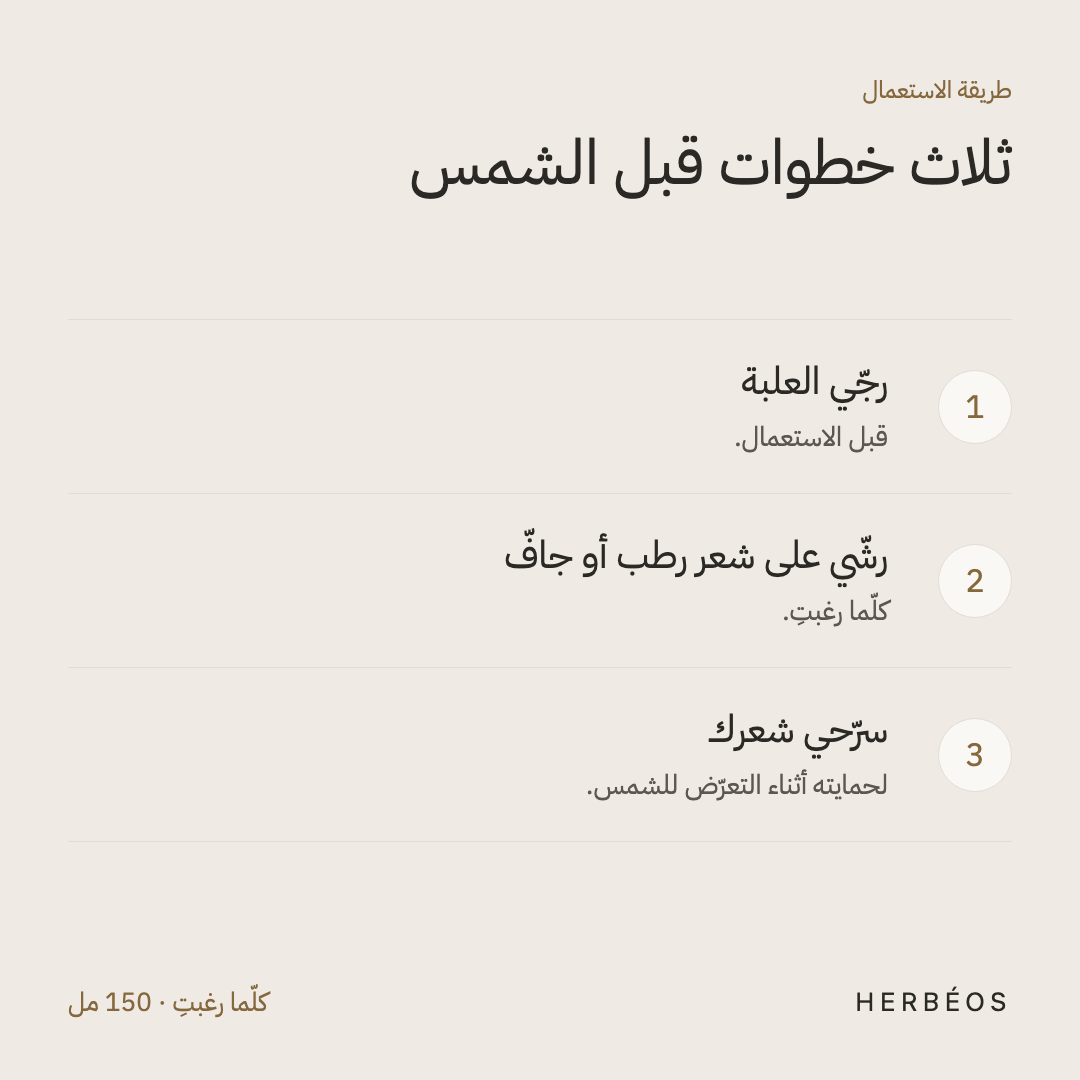 طريقة الاستعمال

ثلاث خطوات قبل الشمس

1
رجّي العلبة
قبل الاستعمال.

2
رشّي على شعر رطب أو جافّ
كلّما رغبتِ.

3
سرّحي شعرك
لحمايته أثناء التعرّض للشمس.

HERBÉOS

كلّما رغبتِ · 150 مل